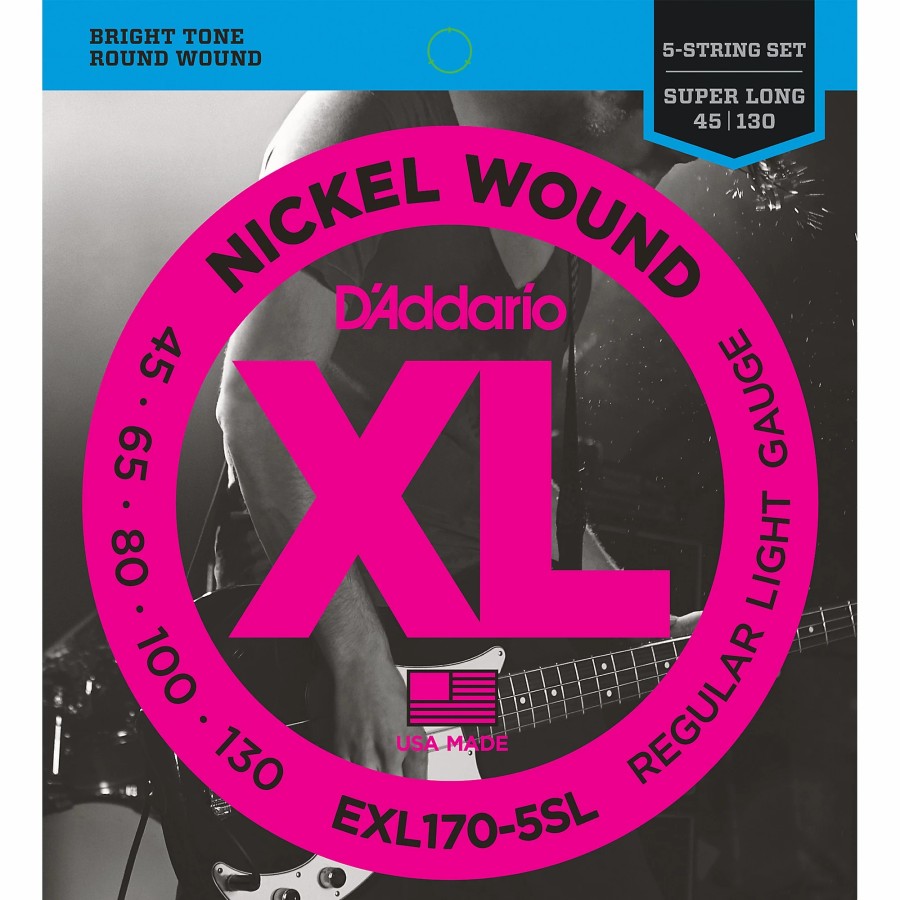 BRIGHT TONE
ROUND WOUND

5-STRING SET

SUPER LONG
45 | 130

NICKEL WOUND

D'Addario

XL

45 · 65 · 80 · 100 · 130

REGULAR LIGHT GAUGE

USA MADE

EXL170-5SL